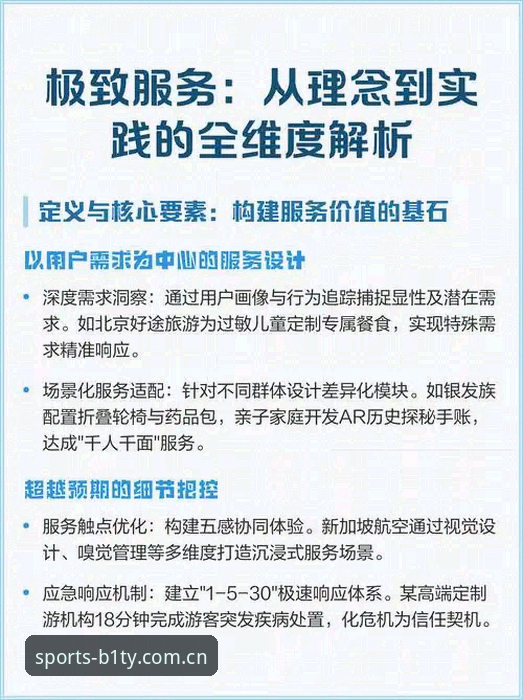 极致服务：从理念到实践的全维度解析

定义与核心要素：构建服务价值的基石

以用户需求为中心的服务设计

• 深度需求洞察：通过用户画像与行为追踪捕捉显性及潜在需求。如北京好途旅游为过敏儿童定制专属餐食，实现特殊需求精准响应。

• 场景化服务适配：针对不同群体设计差异化模块。如银发族配置折叠轮椅与药品包，亲子家庭开发AR历史探秘手账，达成"千人千面"服务。

超越预期的细节把控

• 服务触点优化：构建五感协同体验。新加坡航空通过视觉设计、嗅觉管理等多维度打造沉浸式服务场景。

• 应急响应机制：建立"1-5-30"极速响应体系。某高端定制游机构18分钟完成游客突发疾病处置，化危机为信任契机。

sports-b1ty.com.cn